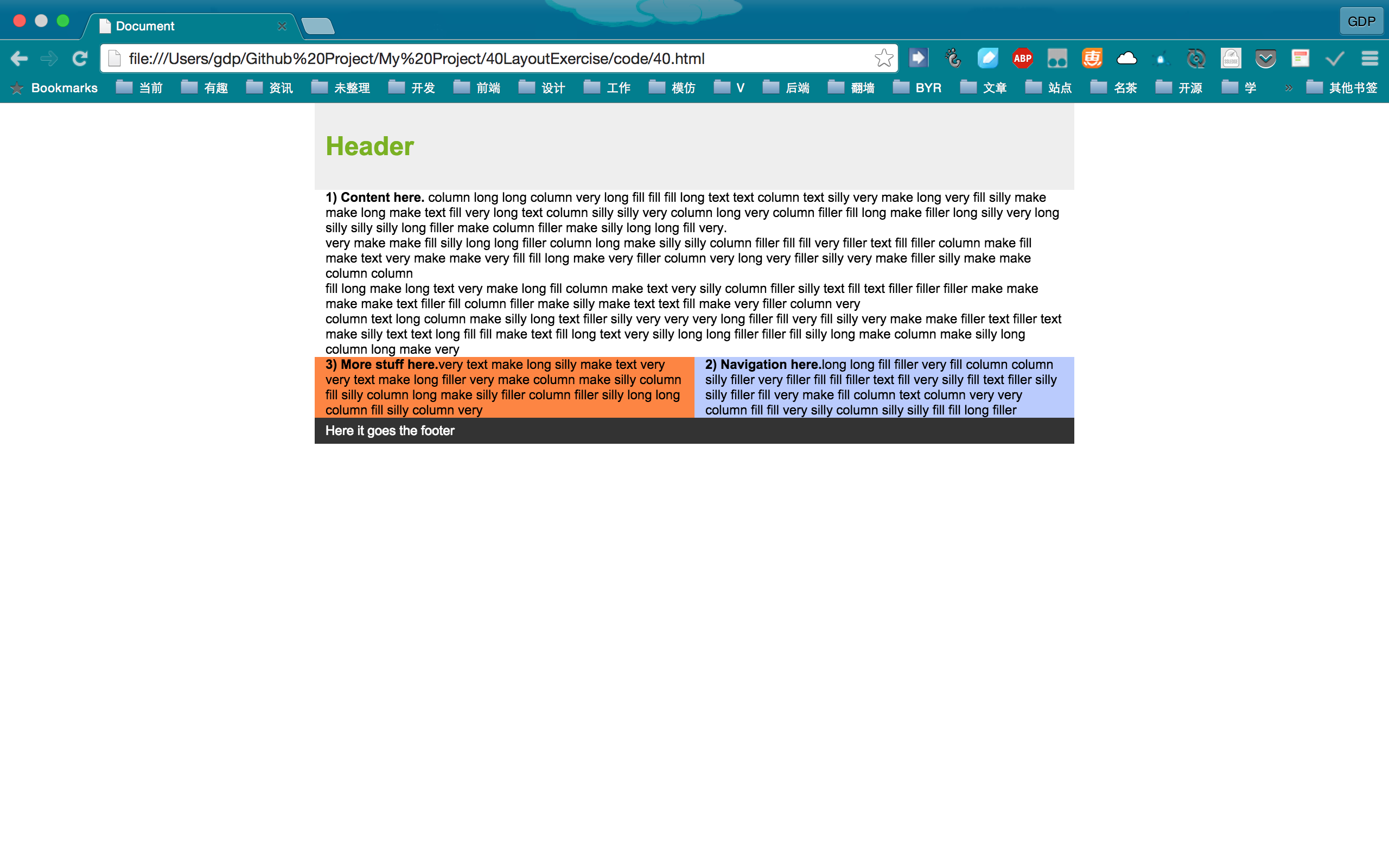 Document

GDP

file:///Users/gdp/Github%20Project/My%20Project/40LayoutExercise/code/40.html

ABP

Bookmarks 当前 有趣 资讯 未整理 开发 前端 设计 工作 模仿 V 后端 翻墙 BYR 文章 站点 名茶 开源 学 » 其他书签

Header

1) Content here. column long long column very long fill fill fill long text text column text silly very make long very fill silly make make long make text fill very long text column silly silly very column long very column filler fill long make filler long silly very long silly silly silly long filler make column filler make silly long long fill very.
very make make fill silly long long filler column long make silly silly column filler fill fill very filler text fill filler column make fill make text very make make very fill fill long make very filler column very long very filler silly very make filler silly make make column column
fill long make long text very make long fill column make text very silly column filler silly text fill text filler filler filler make make make make text filler fill column filler make silly make text text fill make very filler column very
column text long column make silly long text filler silly very very very long filler fill very fill silly very make make filler text filler text make silly text text long fill fill make text fill long text very silly long long filler filler fill silly long make column make silly long column long make very

3) More stuff here.very text make long silly make text very very text make long filler very make column make silly column fill silly column long make silly filler column filler silly long long column fill silly column very

2) Navigation here.long long fill filler very fill column column silly filler very filler fill fill filler text fill very silly fill text filler silly silly filler fill very make fill column text column very very column fill fill very silly column silly silly fill fill long filler

Here it goes the footer